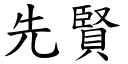 先賢